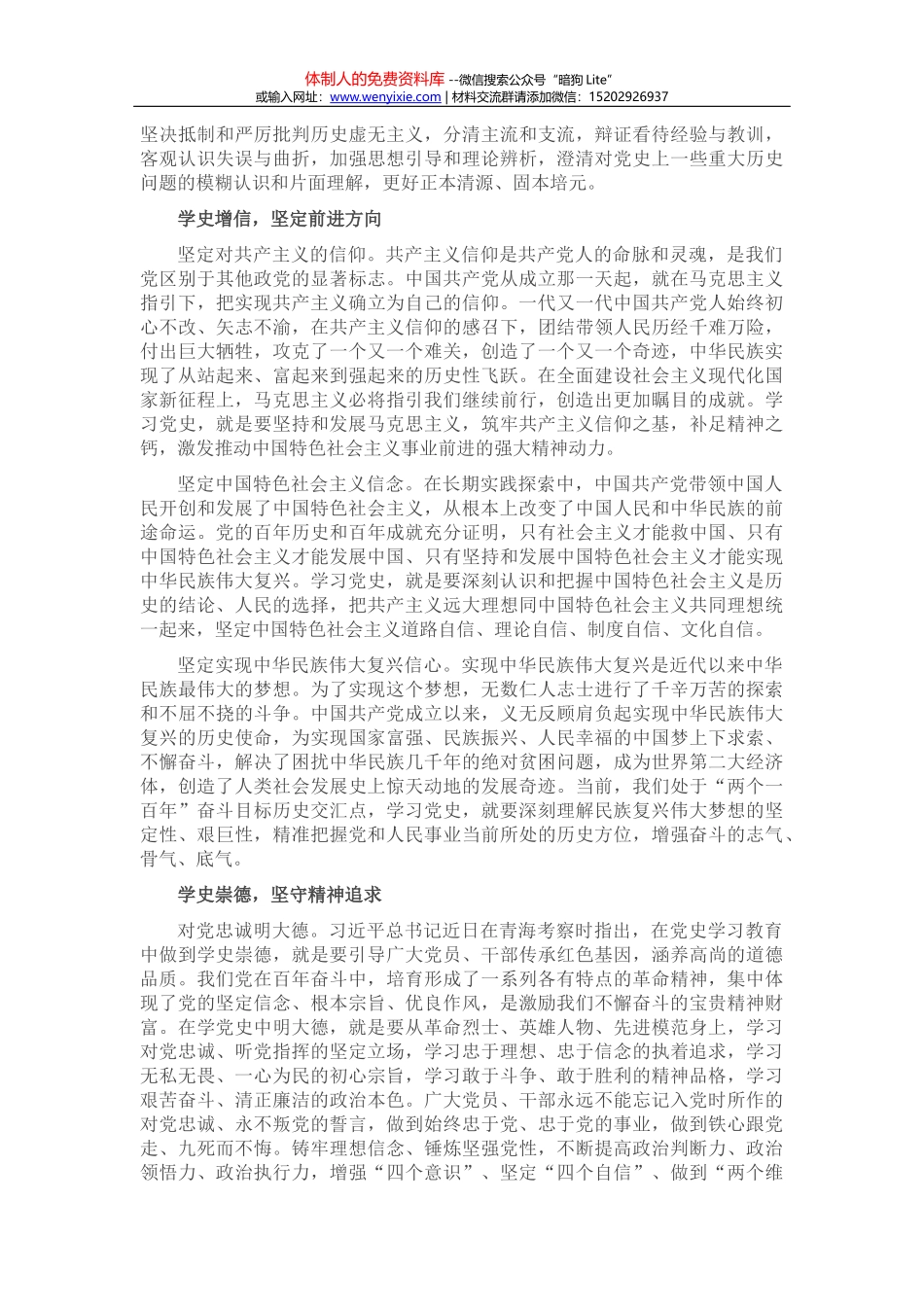 体制人的免费资料库 --微信搜索公众号“暗狗 Lite”
或输入网址：www.wenyixie.com | 材料交流群请添加微信：15202926937

坚决抵制和严厉批判历史虚无主义，分清主流和支流，辩证看待经验与教训，客观认识失误与曲折，加强思想引导和理论辨析，澄清对党史上一些重大历史问题的模糊认识和片面理解，更好正本清源、固本培元。

学史增信，坚定前进方向

坚定对共产主义的信仰。共产主义信仰是共产党人的命脉和灵魂，是我们党区别于其他政党的显著标志。中国共产党从成立那一天起，就在马克思主义指引下，把实现共产主义确立为自己的信仰。一代又一代中国共产党人始终初心不改、矢志不渝，在共产主义信仰的感召下，团结带领人民历经千难万险，付出巨大牺牲，攻克了一个又一个难关，创造了一个又一个奇迹，中华民族实现了从站起来、富起来到强起来的历史性飞跃。在全面建设社会主义现代化国家新征程上，马克思主义必将指引我们继续前行，创造出更加瞩目的成就。学习党史，就是要坚持和发展马克思主义，筑牢共产主义信仰之基，补足精神之钙，激发推动中国特色社会主义事业前进的强大精神动力。

坚定中国特色社会主义信念。在长期实践探索中，中国共产党带领中国人民开创和发展了中国特色社会主义，从根本上改变了中国人民和中华民族的前途命运。党的百年历史和百年成就充分证明，只有社会主义才能救中国、只有中国特色社会主义才能发展中国、只有坚持和发展中国特色社会主义才能实现中华民族伟大复兴。学习党史，就是要深刻认识和把握中国特色社会主义是历史的结论、人民的选择，把共产主义远大理想同中国特色社会主义共同理想统一起来，坚定中国特色社会主义道路自信、理论自信、制度自信、文化自信。

坚定实现中华民族伟大复兴信心。实现中华民族伟大复兴是近代以来中华民族最伟大的梦想。为了实现这个梦想，无数仁人志士进行了千辛万苦的探索和不屈不挠的斗争。中国共产党成立以来，义无反顾肩负起实现中华民族伟大复兴的历史使命，为实现国家富强、民族振兴、人民幸福的中国梦上下求索、不懈奋斗，解决了困扰中华民族几千年的绝对贫困问题，成为世界第二大经济体，创造了人类社会发展史上惊天动地的发展奇迹。当前，我们处于“两个一百年”奋斗目标历史交汇点，学习党史，就要深刻理解民族复兴伟大梦想的坚定性、艰巨性，精准把握党和人民事业当前所处的历史方位，增强奋斗的志气、骨气、底气。

学史崇德，坚守精神追求

对党忠诚明大德。习近平总书记近日在青海考察时指出，在党史学习教育中做到学史崇德，就是要引导广大党员、干部传承红色基因，涵养高尚的道德品质。我们党在百年奋斗中，培育形成了一系列各有特点的革命精神，集中体现了党的坚定信念、根本宗旨、优良作风，是激励我们不懈奋斗的宝贵精神财富。在学党史中明大德，就是要从革命烈士、英雄人物、先进模范身上，学习对党忠诚、听党指挥的坚定立场，学习忠于理想、忠于信念的执着追求，学习无私无畏、一心为民的初心宗旨，学习敢于斗争、敢于胜利的精神品格，学习艰苦奋斗、清正廉洁的政治本色。广大党员、干部永远不能忘记入党时所作的对党忠诚、永不叛党的誓言，做到始终忠于党、忠于党的事业，做到铁心跟党走、九死而不悔。铸牢理想信念、锤炼坚强党性，不断提高政治判断力、政治领悟力、政治执行力，增强“四个意识”、坚定“四个自信”、做到“两个维